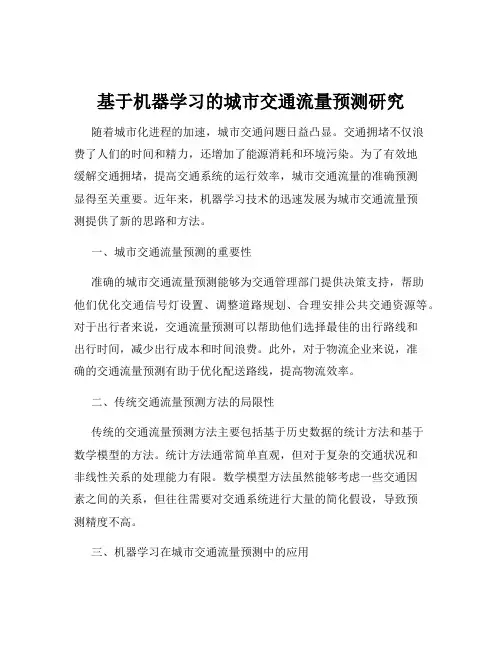 基于机器学习的城市交通流量预测研究

随着城市化进程的加速，城市交通问题日益凸显。交通拥堵不仅浪费了人们的时间和精力，还增加了能源消耗和环境污染。为了有效地缓解交通拥堵，提高交通系统的运行效率，城市交通流量的准确预测显得至关重要。近年来，机器学习技术的迅速发展为城市交通流量预测提供了新的思路和方法。

一、城市交通流量预测的重要性

准确的城市交通流量预测能够为交通管理部门提供决策支持，帮助他们优化交通信号灯设置、调整道路规划、合理安排公共交通资源等。对于出行者来说，交通流量预测可以帮助他们选择最佳的出行路线和出行时间，减少出行成本和时间浪费。此外，对于物流企业来说，准确的交通流量预测有助于优化配送路线，提高物流效率。

二、传统交通流量预测方法的局限性

传统的交通流量预测方法主要包括基于历史数据的统计方法和基于数学模型的方法。统计方法通常简单直观，但对于复杂的交通状况和非线性关系的处理能力有限。数学模型方法虽然能够考虑一些交通因素之间的关系，但往往需要对交通系统进行大量的简化假设，导致预测精度不高。

三、机器学习在城市交通流量预测中的应用